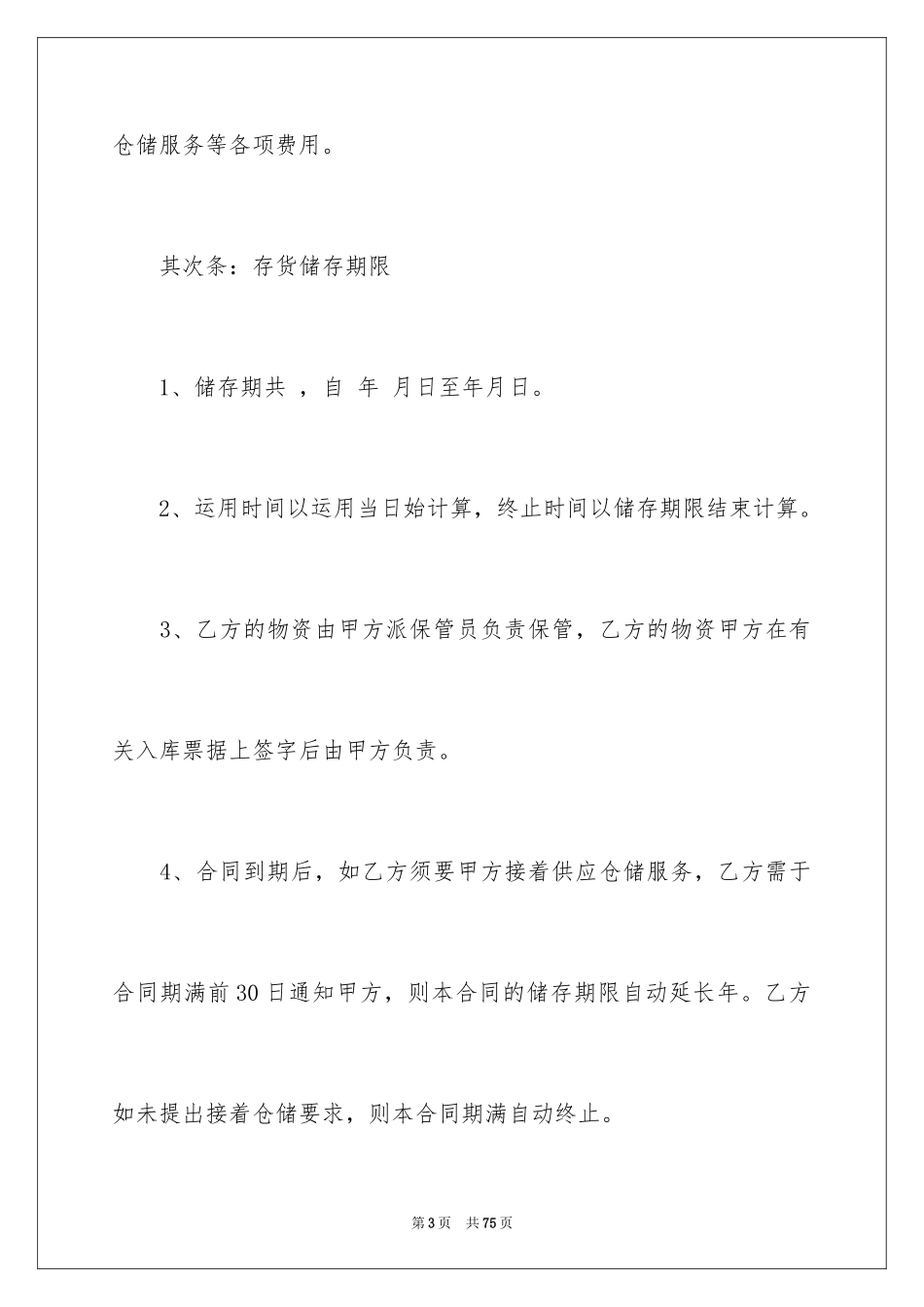 仓储服务等各项费用。

其次条：存货储存期限

1、储存期共 ，自 年 月日至年月日。

2、运用时间以运用当日始计算，终止时间以储存期限结束计算。

3、乙方的物资由甲方派保管员负责保管，乙方的物资甲方在有关入库票据上签字后由甲方负责。

4、合同到期后，如乙方须要甲方接着供应仓储服务，乙方需于合同期满前30日通知甲方，则本合同的储存期限自动延长年。乙方如未提出接着仓储要求，则本合同期满自动终止。

第3页 共75页